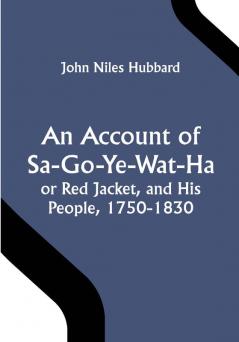 John Niles Hubbard

An Account of Sa-Go-Ye-Wat-Ha or Red Jacket, and His People, 1750-1830